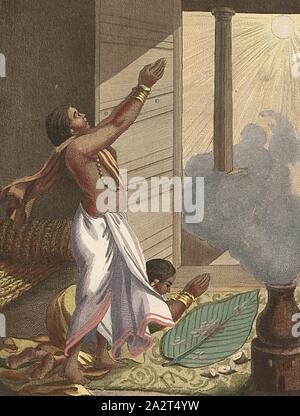 alamy

alamy - 2A2T4YW